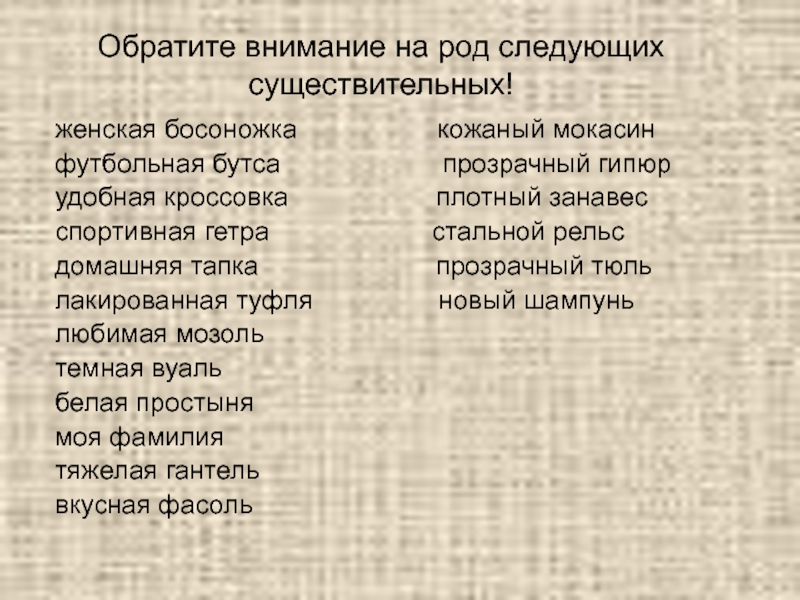 Обратите внимание на род следующих существительных!

женская босоножка
футбольная бутса
удобная кроссовка
спортивная гетра
домашняя тапка
лакированная туфля
любимая мозоль
темная вуаль
белая простыня
моя фамилия
тяжелая гантель
вкусная фасоль

кожаный мокасин
прозрачный гипюр
плотный занавес
стальной рельс
прозрачный тюль
новый шампунь